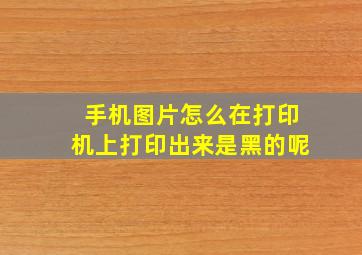 手机图片怎么在打印机上打印出来是黑的呢